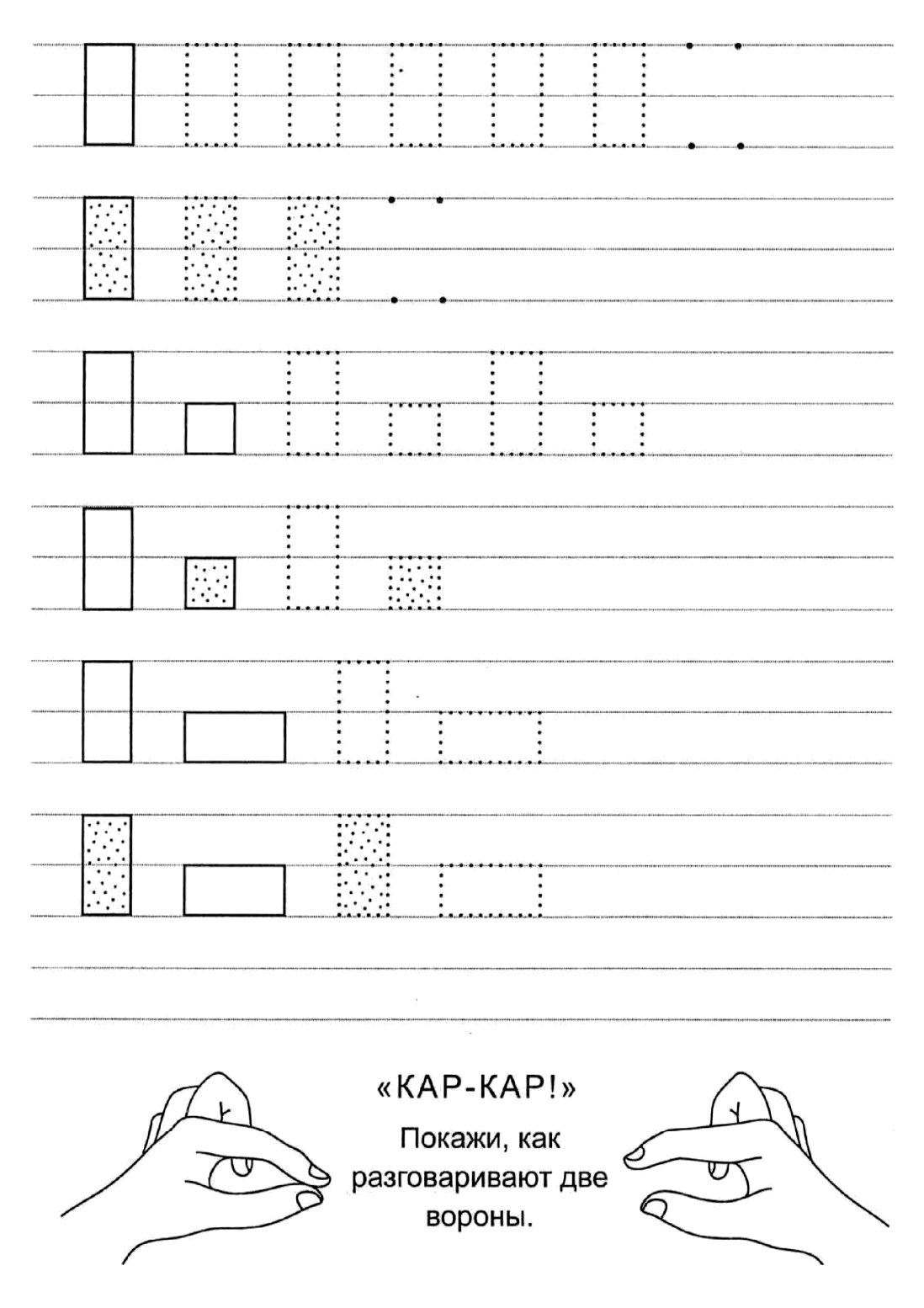 «КАР-КАР!»

Покажи, как разговаривают две вороны.